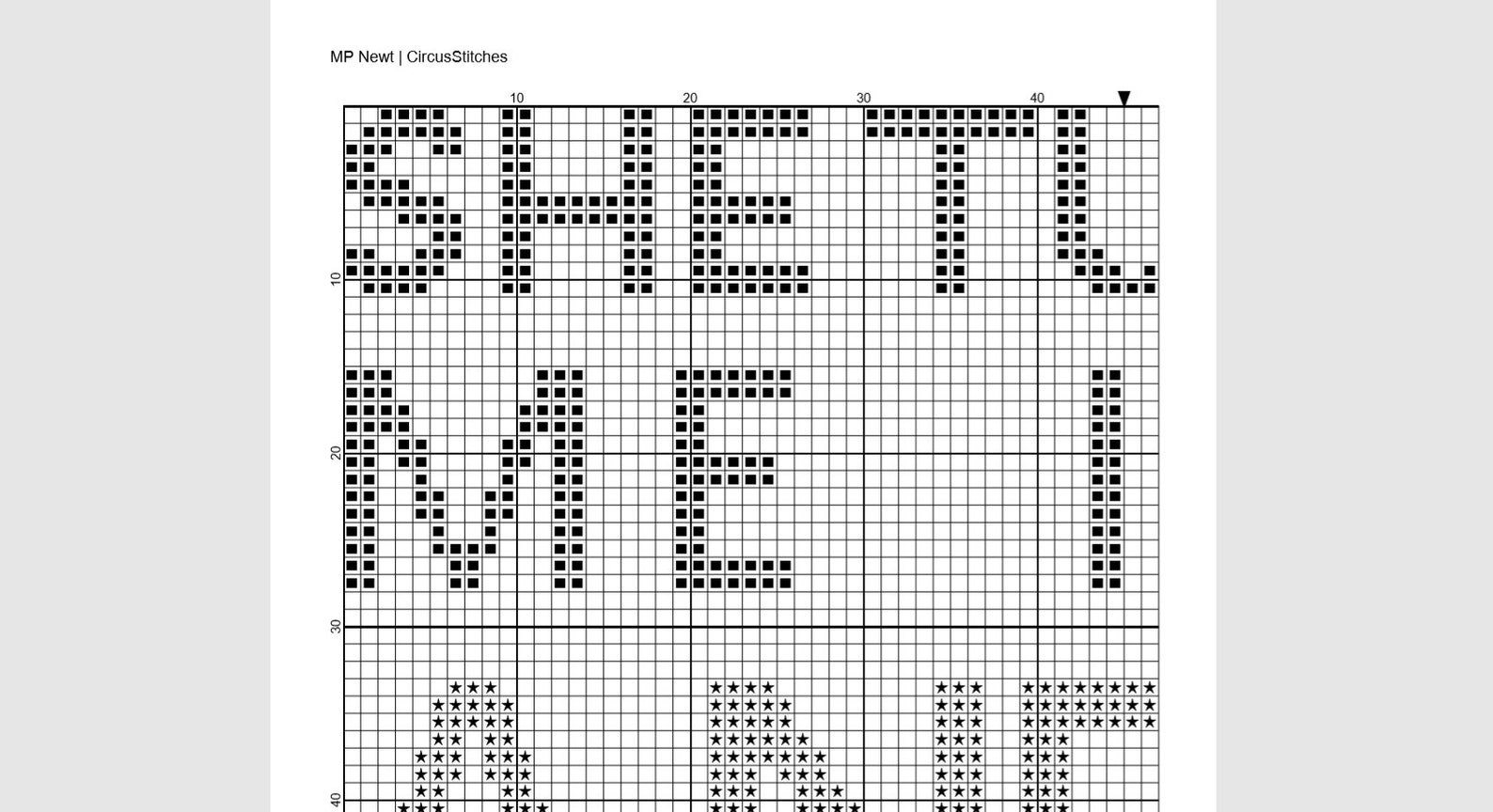 MP Newt | CircusStitches

10
20
30
40

10
20
30
40